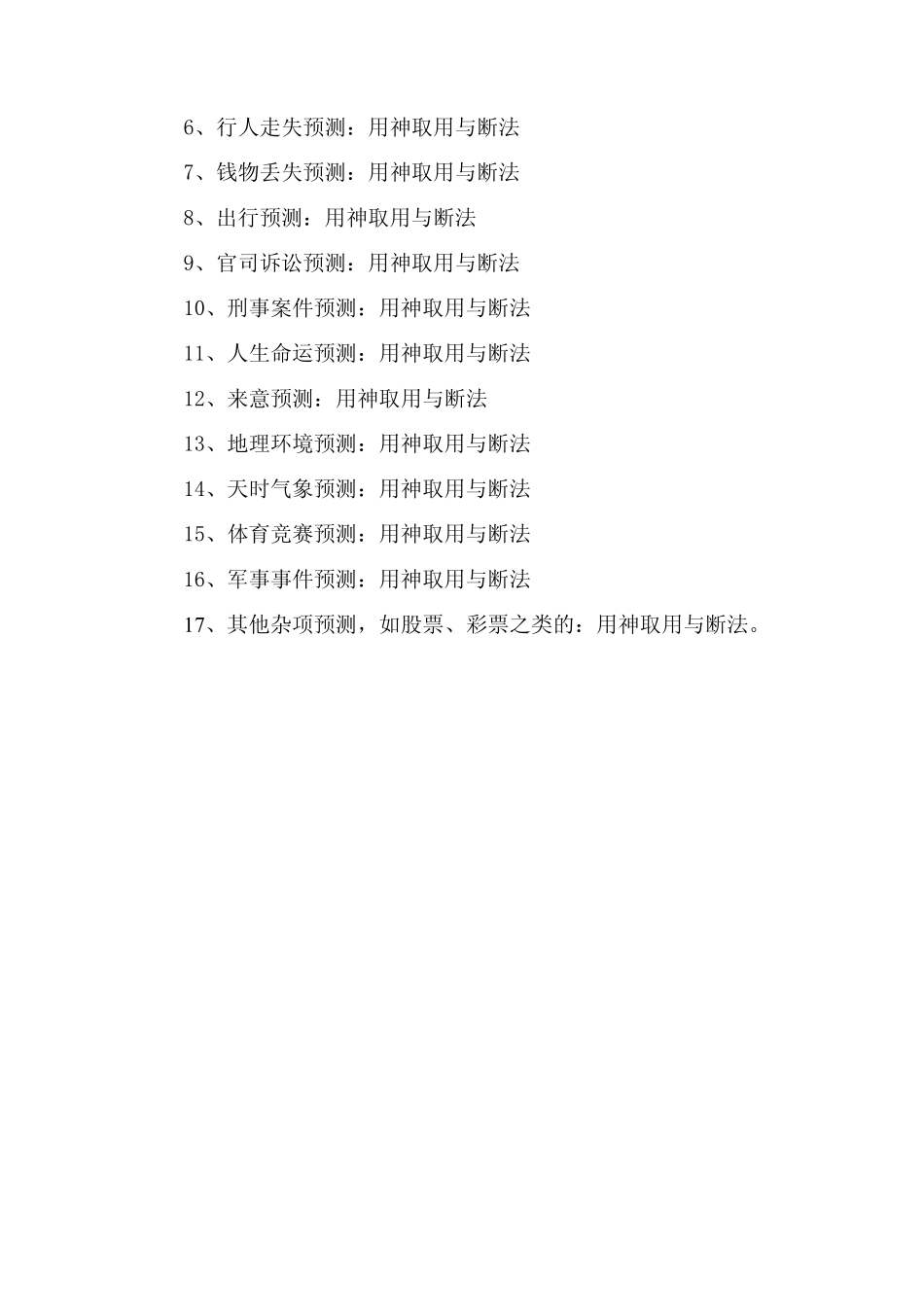 6、行人走失预测：用神取用与断法

7、钱物丢失预测：用神取用与断法

8、出行预测：用神取用与断法

9、官司诉讼预测：用神取用与断法

10、刑事案件预测：用神取用与断法

11、人生命运预测：用神取用与断法

12、来意预测：用神取用与断法

13、地理环境预测：用神取用与断法

14、天时气象预测：用神取用与断法

15、体育竞赛预测：用神取用与断法

16、军事事件预测：用神取用与断法

17、其他杂项预测，如股票、彩票之类的：用神取用与断法。